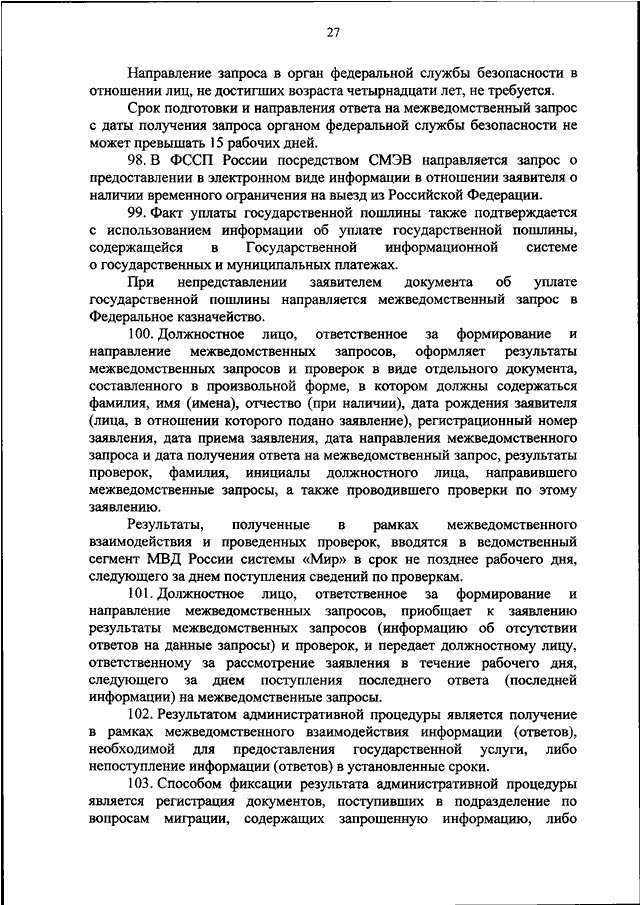 27

Направление запроса в орган федеральной службы безопасности в отношении лиц, не достигших возраста четырнадцати лет, не требуется.

Срок подготовки и направления ответа на межведомственный запрос с даты получения запроса органом федеральной службы безопасности не может превышать 15 рабочих дней.

98. В ФССП России посредством СМЭВ направляется запрос о предоставлении в электронном виде информации в отношении заявителя о наличии временного ограничения на выезд из Российской Федерации.

99. Факт уплаты государственной пошлины также подтверждается с использованием информации об уплате государственной пошлины, содержащейся в Государственной информационной системе о государственных и муниципальных платежах.

При непредставлении заявителем документа об уплате государственной пошлины направляется межведомственный запрос в Федеральное казначейство.

100. Должностное лицо, ответственное за формирование и направление межведомственных запросов, оформляет результаты межведомственных запросов и проверок в виде отдельного документа, составленного в произвольной форме, в котором должны содержаться фамилия, имя (имена), отчество (при наличии), дата рождения заявителя (лица, в отношении которого подано заявление), регистрационный номер заявления, дата приема заявления, дата направления межведомственного запроса и дата получения ответа на межведомственный запрос, результаты проверок, фамилия, инициалы должностного лица, направившего межведомственные запросы, а также проводившего проверки по этому заявлению.

Результаты, полученные в рамках межведомственного взаимодействия и проведенных проверок, вводятся в ведомственный сегмент МВД России системы «Мир» в срок не позднее рабочего дня, следующего за днем поступления сведений по проверкам.

101. Должностное лицо, ответственное за формирование и направление межведомственных запросов, приобщает к заявлению результаты межведомственных запросов (информацию об отсутствии ответов на данные запросы) и проверок, и передает должностному лицу, ответственному за рассмотрение заявления в течение рабочего дня, следующего за днем поступления последнего ответа (последней информации) на межведомственные запросы.

102. Результатом административной процедуры является получение в рамках межведомственного взаимодействия информации (ответов), необходимой для предоставления государственной услуги, либо непоступление информации (ответов) в установленные сроки.

103. Способом фиксации результата административной процедуры является регистрация документов, поступивших в подразделение по вопросам миграции, содержащих запрошенную информацию, либо